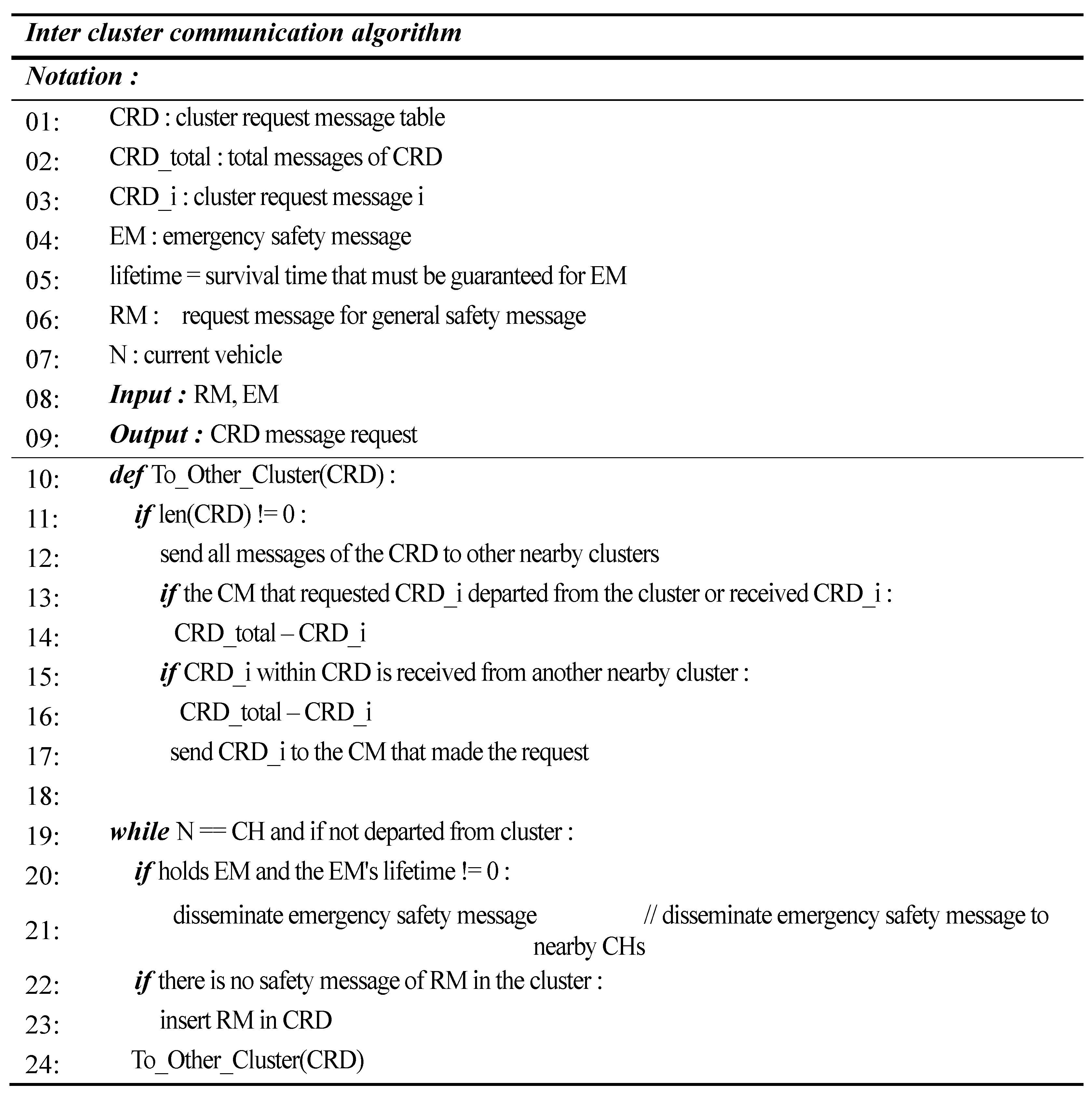 Inter cluster communication algorithm

Notation :

01: CRD : cluster request message table
02: CRD_total : total messages of CRD
03: CRD_i : cluster request message i
04: EM : emergency safety message
05: lifetime = survival time that must be guaranteed for EM
06: RM : request message for general safety message
07: N : current vehicle
08: Input : RM, EM
09: Output : CRD message request

10: def To_Other_Cluster(CRD) :
11: if len(CRD) != 0 :
12: send all messages of the CRD to other nearby clusters
13: if the CM that requested CRD_i departed from the cluster or received CRD_i :
14: CRD_total – CRD_i
15: if CRD_i within CRD is received from another nearby cluster :
16: CRD_total – CRD_i
17: send CRD_i to the CM that made the request
18:
19: while N == CH and if not departed from cluster :
20: if holds EM and the EM's lifetime != 0 :
21: disseminate emergency safety message // disseminate emergency safety message to nearby CHs
22: if there is no safety message of RM in the cluster :
23: insert RM in CRD
24: To_Other_Cluster(CRD)